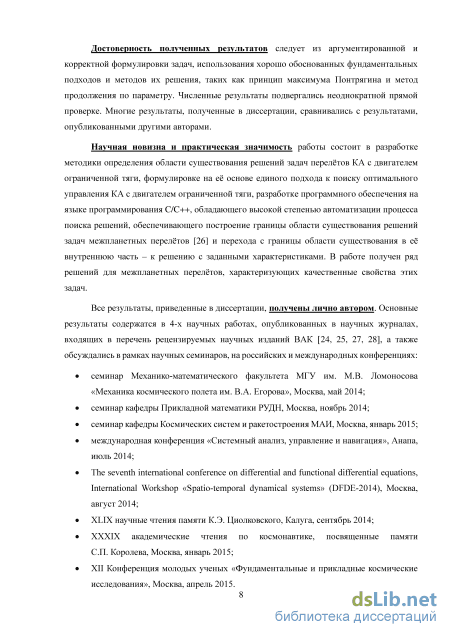 Достоверность полученных результатов следует из аргументированной и корректной формулировки задач, использования хорошо обоснованных фундаментальных подходов и методов их решения, таких как принцип максимума Понтрягина и метод продолжения по параметру. Численные результаты подвергались неоднократной прямой проверке. Многие результаты, полученные в диссертации, сравнивались с результатами, опубликованными другими авторами.

Научная новизна и практическая значимость работы состоит в разработке методики определения области существования решений задач перелётов КА с двигателем ограниченной тяги, формулировке на её основе единого подхода к поиску оптимального управления КА с двигателем ограниченной тяги, разработке программного обеспечения на языке программирования C/C++, обладающего высокой степенью автоматизации процесса поиска решений, обеспечивающего построение границы области существования решений задач межпланетных перелётов [26] и перехода с границы области существования в её внутреннюю часть – к решению с заданными характеристиками. В работе получен ряд решений для межпланетных перелётов, характеризующих качественные свойства этих задач.

Все результаты, приведенные в диссертации, получены лично автором. Основные результаты содержатся в 4-х научных работах, опубликованных в научных журналах, входящих в перечень рецензируемых научных изданий ВАК [24, 25, 27, 28], а также обсуждались в рамках научных семинаров, на российских и международных конференциях:

• семинар Механико-математического факультета МГУ им. М.В. Ломоносова «Механика космического полета им. В.А. Егорова», Москва, май 2014;
• семинар кафедры Прикладной математики РУДН, Москва, ноябрь 2014;
• семинар кафедры Космических систем и ракетостроения МАИ, Москва, январь 2015;
• международная конференция «Системный анализ, управление и навигация», Анапа, июль 2014;
• The seventh international conference on differential and functional differential equations, International Workshop «Spatio-temporal dynamical systems» (DFDE-2014), Москва, август 2014;
• XLIX научные чтения памяти К.Э. Циолковского, Калуга, сентябрь 2014;
• XXXIX академические чтения по космонавтике, посвященные памяти С.П. Королева, Москва, январь 2015;
• XII Конференция молодых ученых «Фундаментальные и прикладные космические исследования», Москва, апрель 2015.

8

dsLib.net
библиотека диссертаций